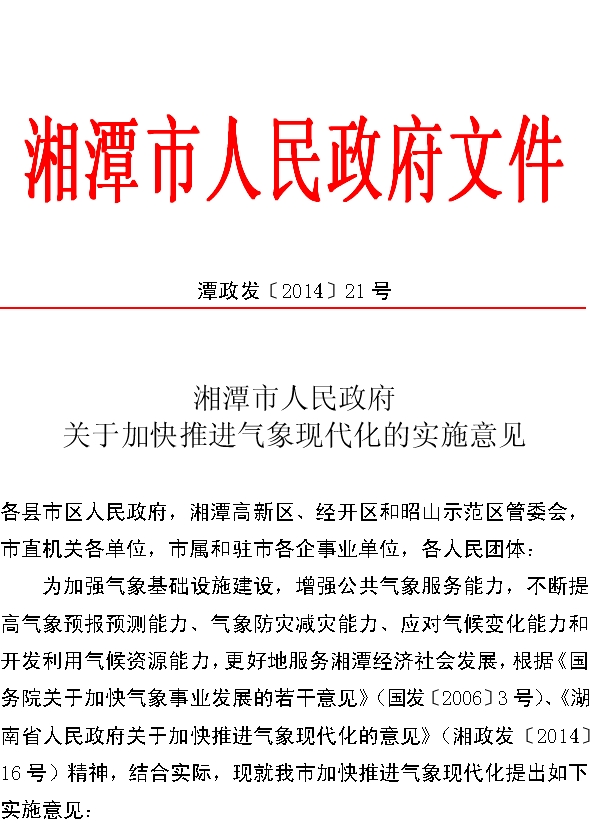 湘潭市人民政府文件

潭政发〔2014〕21号

湘潭市人民政府
关于加快推进气象现代化的实施意见

各县市区人民政府，湘潭高新区、经开区和昭山示范区管委会，市直机关各单位，市属和驻市各企事业单位，各人民团体：

为加强气象基础设施建设，增强公共气象服务能力，不断提高气象预报预测能力、气象防灾减灾能力、应对气候变化能力和开发利用气候资源能力，更好地服务湘潭经济社会发展，根据《国务院关于加快气象事业发展的若干意见》（国发〔2006〕3号）、《湖南省人民政府关于加快推进气象现代化的意见》（湘政发〔2014〕16号）精神，结合实际，现就我市加快推进气象现代化提出如下实施意见：